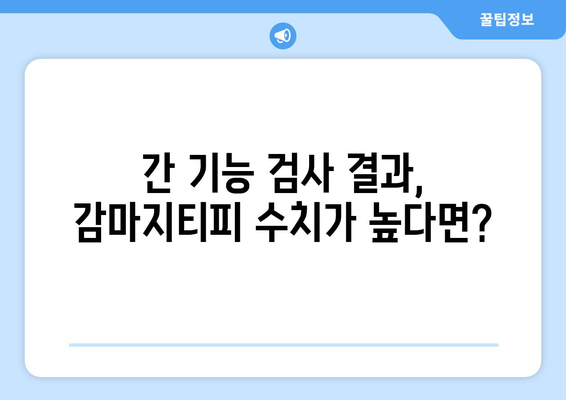 꿀팁정보

간 기능 검사 결과,
감마지티피 수치가 높다면?